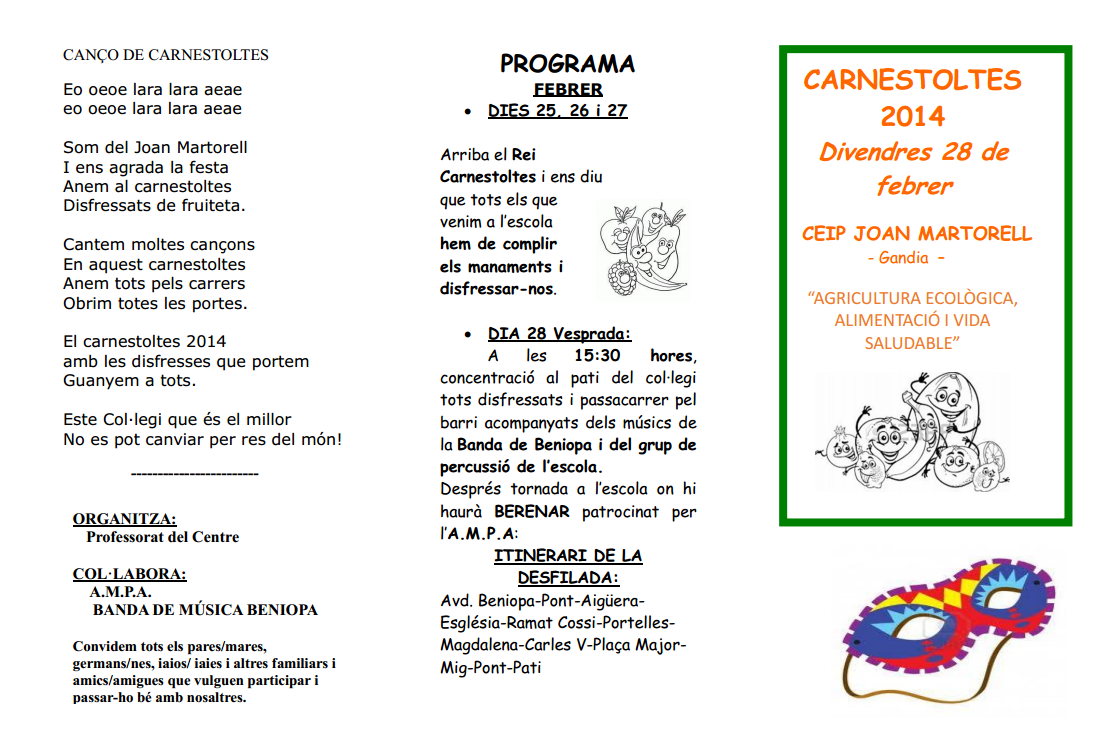 CANÇO DE CARNESTOLTES

Eo oeoe lara lara aeae
eo oeoe lara lara aeae

Som del Joan Martorell
I ens agrada la festa
Anem al carnestoltes
Disfressats de fruiteta.

Cantem moltes cançons
En aquest carnestoltes
Anem tots pels carrers
Obrim totes les portes.

El carnestoltes 2014
amb les disfresses que portem
Guanyem a tots.

Este Col·legi que és el millor
No es pot canviar per res del món!

-----------------------

ORGANITZA:
Professorat del Centre

COL·LABORA:
A.M.P.A.
BANDA DE MÚSICA BENIOPA

Convidem tots els pares/mares, germans/nes, iaios/ iaies i altres familiars i amics/amigues que vulguen participar i passar-ho bé amb nosaltres.

PROGRAMA
FEBRER
• DIES 25, 26 i 27

Arriba el Rei Carnestoltes i ens diu que tots els que venim a l'escola hem de complir els manaments i disfressar-nos.

• DIA 28 Vesprada:
A les 15:30 hores, concentració al pati del col·legi tots disfressats i passacarrer pel barri acompanyats dels músics de la Banda de Beniopa i del grup de percussió de l'escola.
Després tornada a l'escola on hi haurà BERENAR patrocinat per l'A.M.P.A:
ITINERARI DE LA DESFILADA:
Avd. Beniopa-Pont-Aigüera-Església-Ramat Cossi-Portelles-Magdalena-Carles V-Plaça Major-Mig-Pont-Pati

CARNESTOLTES 2014
Divendres 28 de febrer

CEIP JOAN MARTORELL
- Gandia -

"AGRICULTURA ECOLÒGICA, ALIMENTACIÓ I VIDA SALUDABLE"